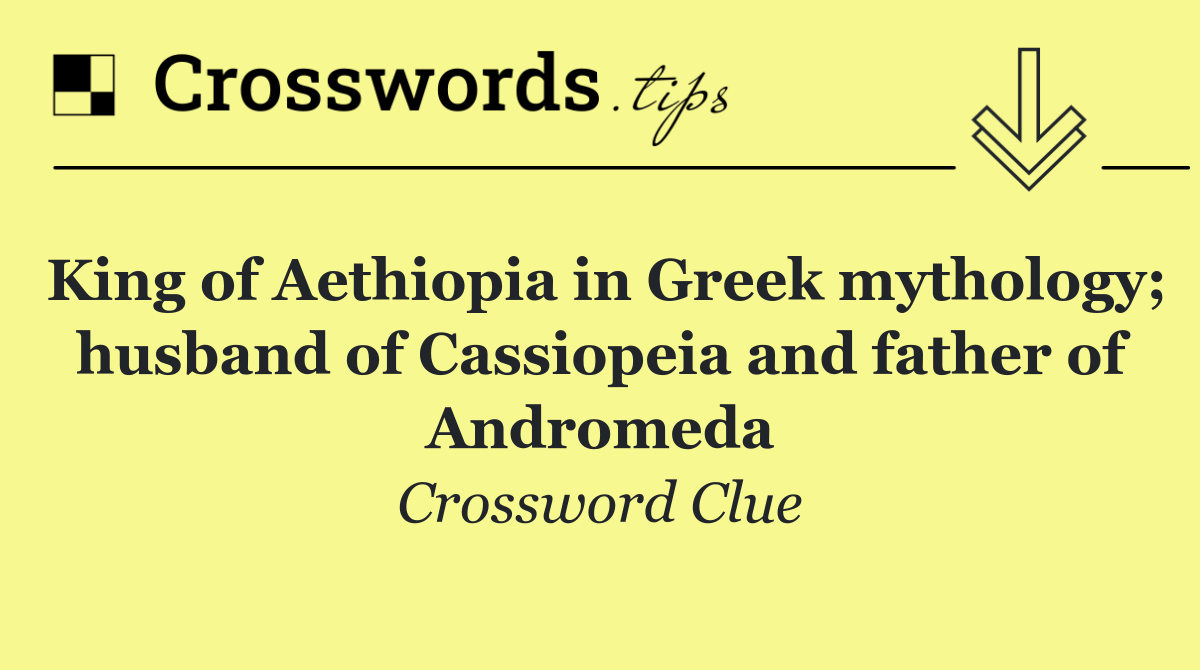 Crosswords.tips

King of Aethiopia in Greek mythology; husband of Cassiopeia and father of Andromeda

Crossword Clue